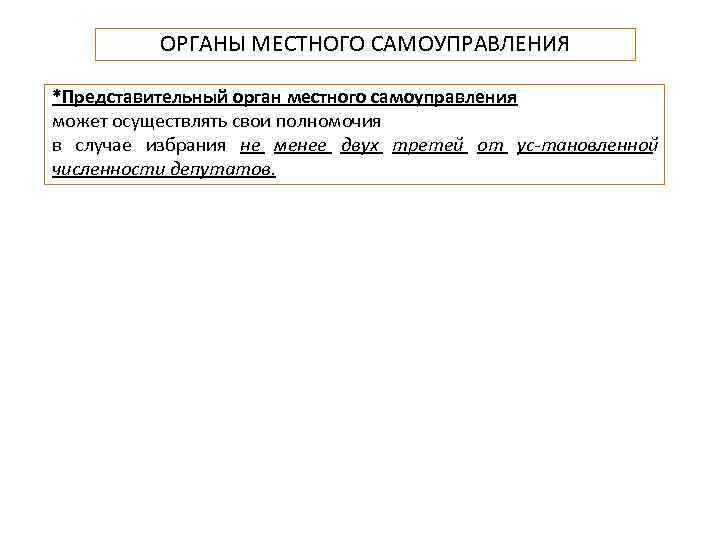 ОРГАНЫ МЕСТНОГО САМОУПРАВЛЕНИЯ

*Представительный орган местного самоуправления может осуществлять свои полномочия в случае избрания не менее двух третей от ус-тановленной численности депутатов.